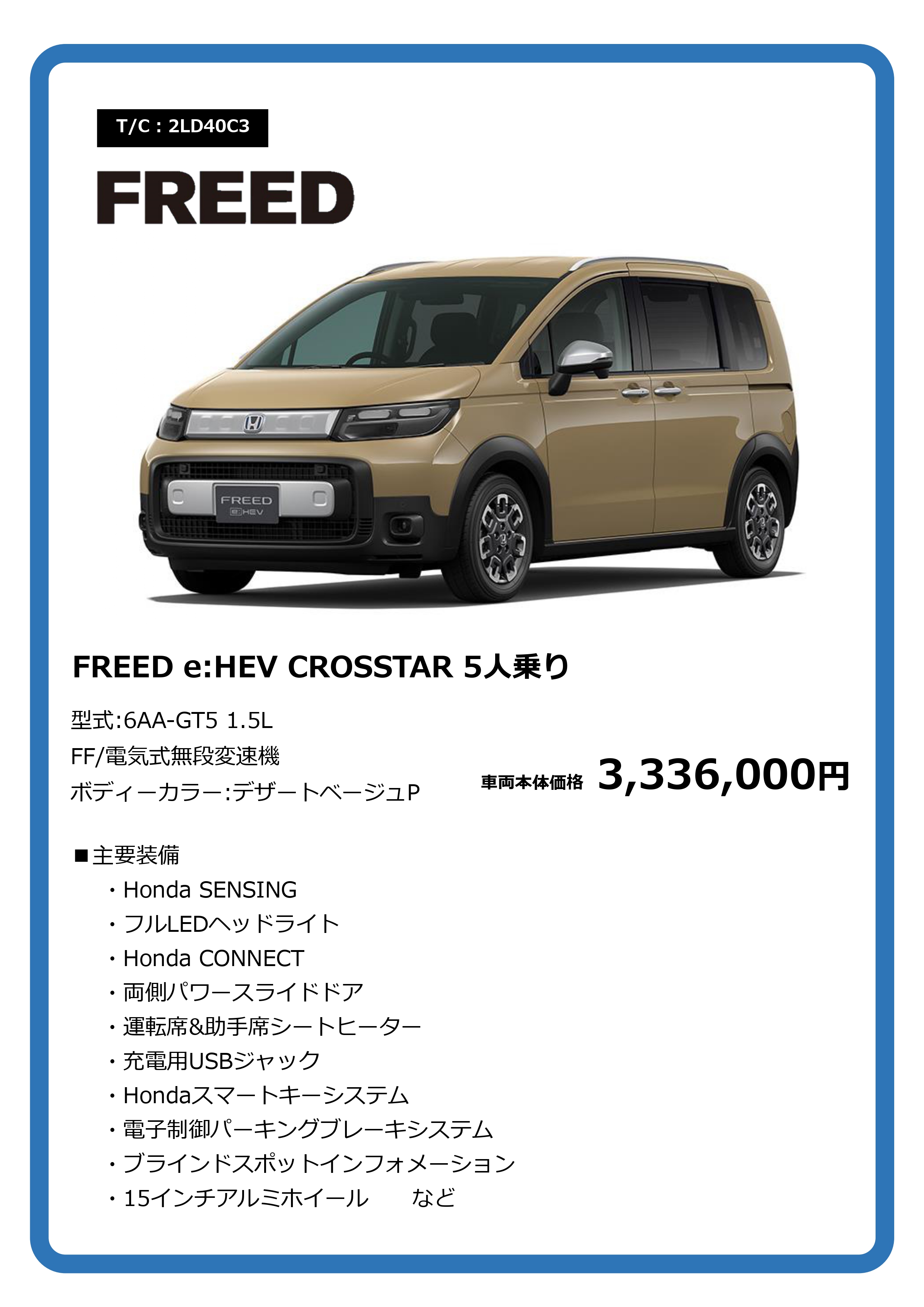 T/C : 2LD40C3

FREED

FREED
e:HEV

FREED e:HEV CROSSTAR 5人乗り

型式:6AA-GT5 1.5L
FF/電気式無段変速機
ボディーカラー:デザートベージュP

車両本体価格 3,336,000円

■主要装備
・Honda SENSING
・フルLEDヘッドライト
・Honda CONNECT
・両側パワースライドドア
・運転席&助手席シートヒーター
・充電用USBジャック
・Hondaスマートキーシステム
・電子制御パーキングブレーキシステム
・ブラインドスポットインフォメーション
・15インチアルミホイール　など